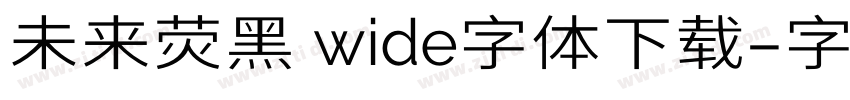 未来荧黑 wide字体下载-字